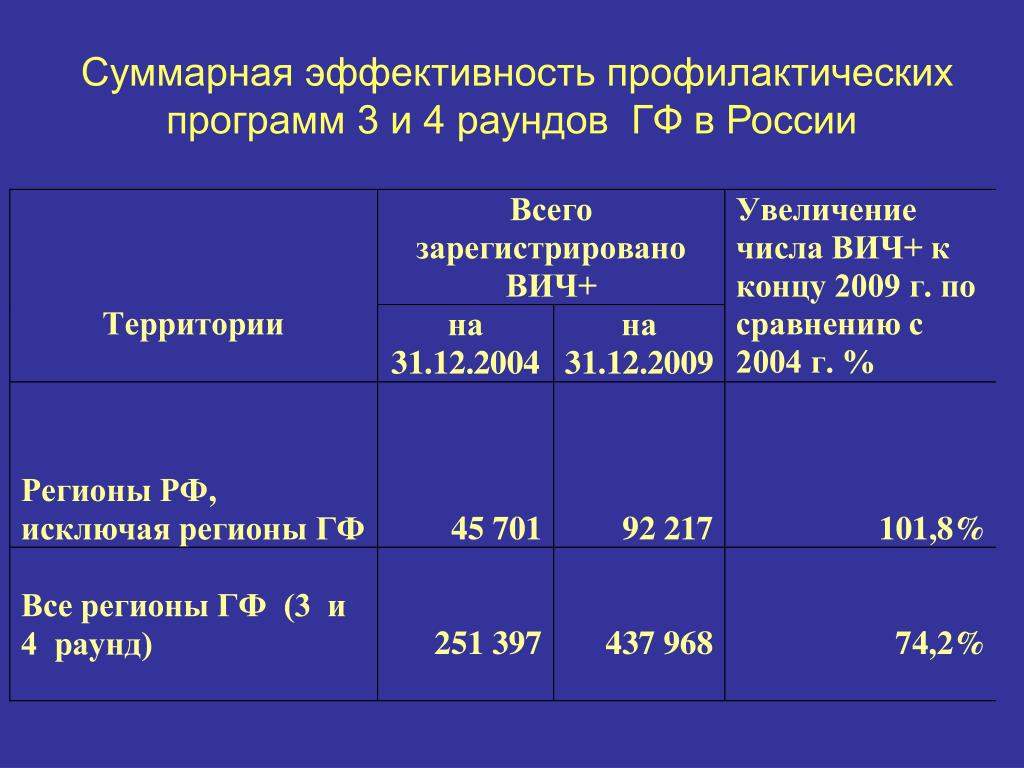 Суммарная эффективность профилактических программ 3 и 4 раундов ГФ в России

| Территории | Всего зарегистрировано ВИЧ+ на 31.12.2004 | Всего зарегистрировано ВИЧ+ на 31.12.2009 | Увеличение числа ВИЧ+ к концу 2009 г. по сравнению с 2004 г. % |
|---|---|---|---|
| Регионы РФ, исключая регионы ГФ | 45 701 | 92 217 | 101,8% |
| Все регионы ГФ (3 и 4 раунд) | 251 397 | 437 968 | 74,2% |